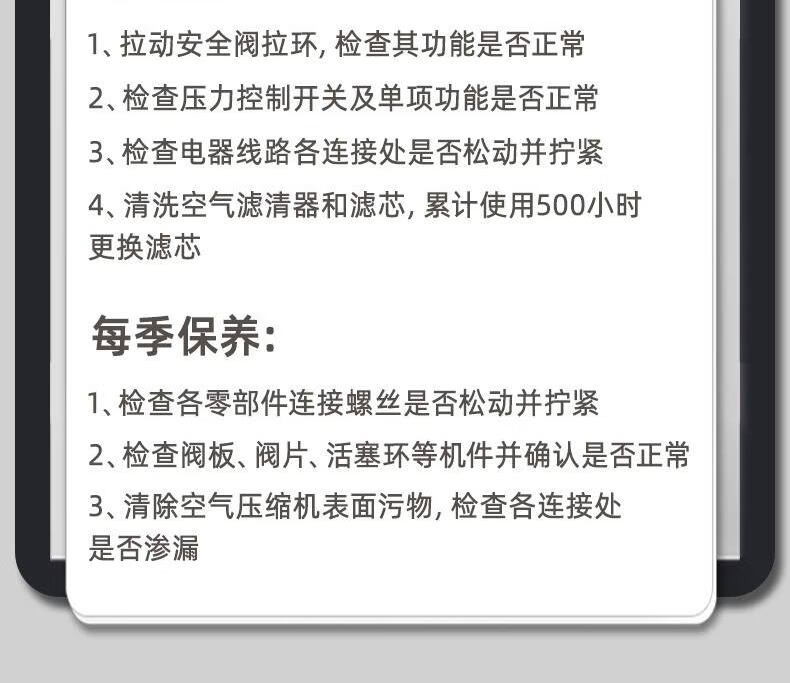 1、拉动安全阀拉环，检查其功能是否正常

2、检查压力控制开关及单项功能是否正常

3、检查电器线路各连接处是否松动并拧紧

4、清洗空气滤清器和滤芯，累计使用500小时更换滤芯

每季保养：

1、检查各零部件连接螺丝是否松动并拧紧

2、检查阀板、阀片、活塞环等机件并确认是否正常

3、清除空气压缩机表面污物，检查各连接处是否渗漏